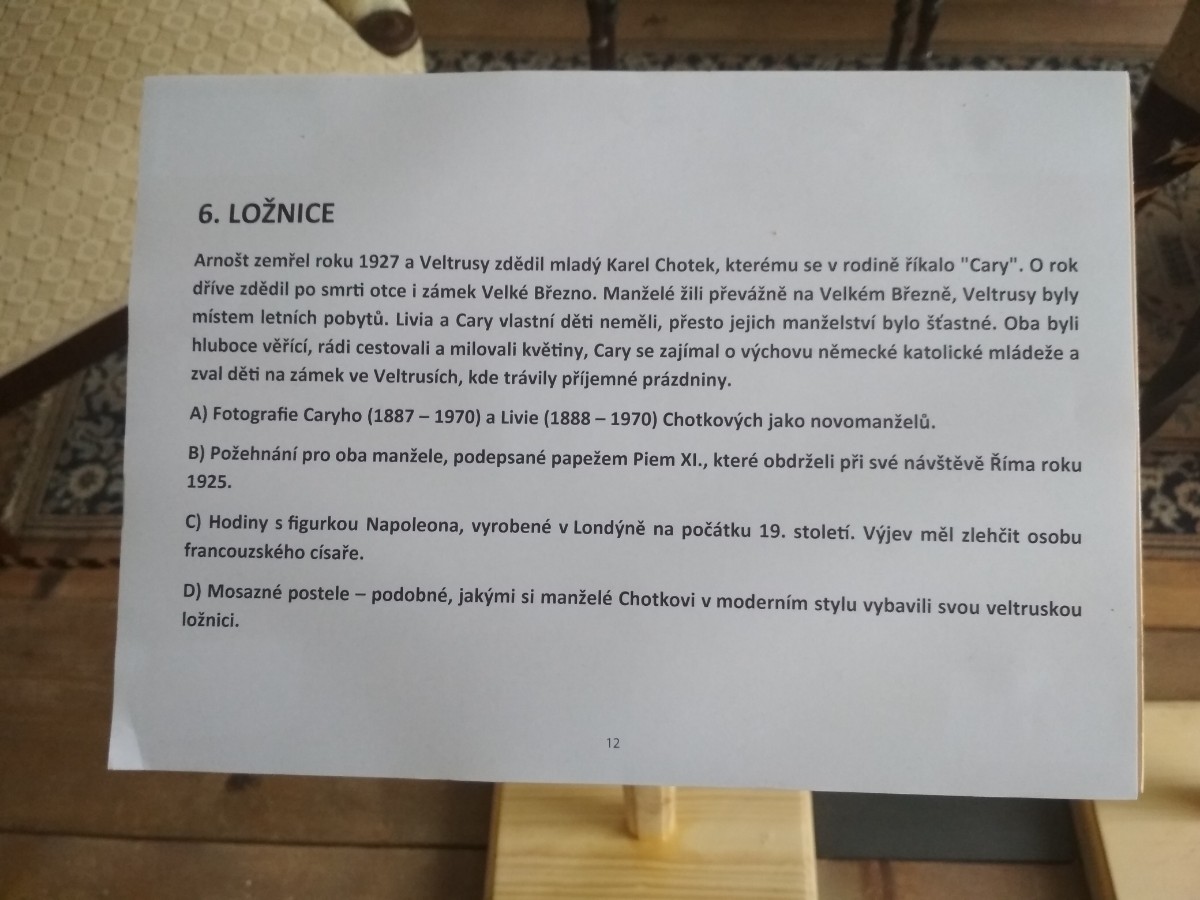 6. LOŽNICE

Arnošt zemřel roku 1927 a Veltrusy zdědil mladý Karel Chotek, kterému se v rodině říkalo "Cary". O rok dříve zdědil po smrti otce i zámek Velké Březno. Manželé žili převážně na Velkém Březně, Veltrusy byly místem letních pobytů. Livia a Cary vlastní děti neměli, přesto jejich manželství bylo šťastné. Oba byli hluboce věřící, rádi cestovali a milovali květiny, Cary se zajímal o výchovu německé katolické mládeže a zval děti na zámek ve Veltrusích, kde trávily příjemné prázdniny.

A) Fotografie Caryho (1887 – 1970) a Livie (1888 – 1970) Chotkových jako novomanželů.

B) Požehnání pro oba manžele, podepsané papežem Piem XI., které obdrželi při své návštěvě Říma roku 1925.

C) Hodiny s figurkou Napoleona, vyrobené v Londýně na počátku 19. století. Výjev měl zlehčit osobu francouzského císaře.

D) Mosazné postele – podobné, jakými si manželé Chotkovi v moderním stylu vybavili svou veltruskou ložnici.

12